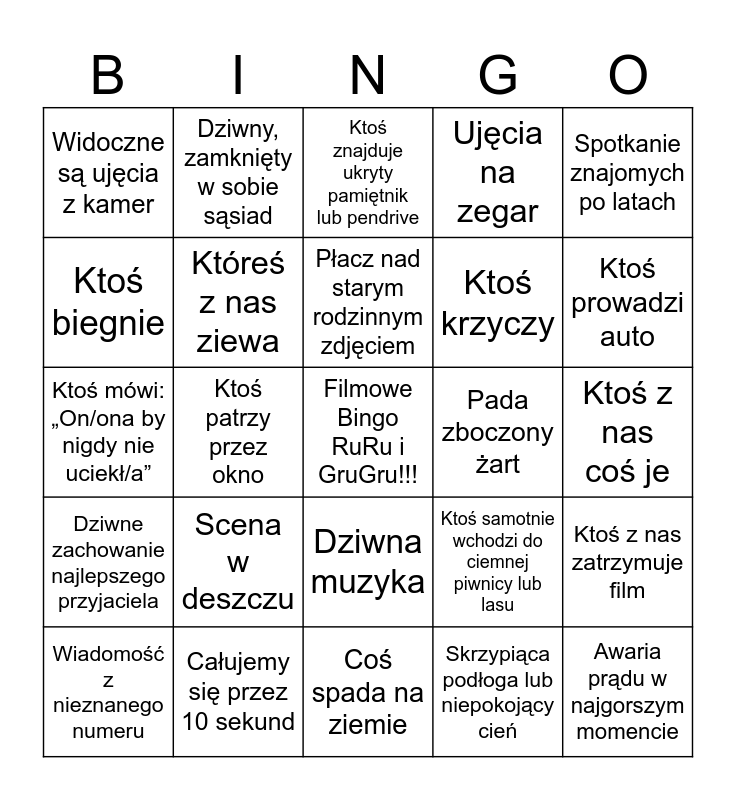 | B | I | N | G | O |
|---|---|---|---|---|
| Widoczne są ujęcia z kamer | Dziwny, zamknięty w sobie sąsiad | Ktoś znajduje ukryty pamiętnik lub pendrive | Ujęcia na zegar | Spotkanie znajomych po latach |
| Ktoś biegnie | Któreś z nas ziewa | Płacz nad starym rodzinnym zdjęciem | Ktoś krzyczy | Ktoś prowadzi auto |
| Ktoś mówi: „On/ona by nigdy nie uciekł/a” | Ktoś patrzy przez okno | Filmowe Bingo RuRu i GruGru!!! | Pada zboczony żart | Ktoś z nas coś je |
| Dziwne zachowanie najlepszego przyjaciela | Scena w deszczu | Dziwna muzyka | Ktoś samotnie wchodzi do ciemnej piwnicy lub lasu | Ktoś z nas zatrzymuje film |
| Wiadomość z nieznanego numeru | Całujemy się przez 10 sekund | Coś spada na ziemie | Skrzypiąca podłoga lub niepokojący cień | Awaria prądu w najgorszym momencie |